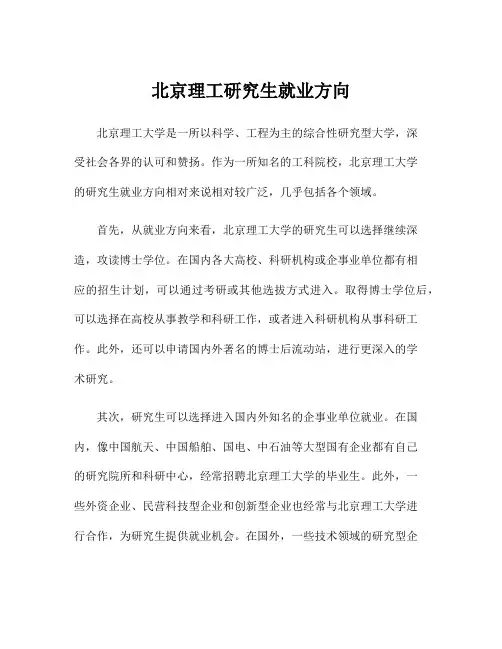 北京理工研究生就业方向

北京理工大学是一所以科学、工程为主的综合性研究型大学，深受社会各界的认可和赞扬。作为一所知名的工科院校，北京理工大学的研究生就业方向相对来说相对较广泛，几乎包括各个领域。

首先，从就业方向来看，北京理工大学的研究生可以选择继续深造，攻读博士学位。在国内各大高校、科研机构或企事业单位都有相应的招生计划，可以通过考研或其他选拔方式进入。取得博士学位后，可以选择在高校从事教学和科研工作，或者进入科研机构从事科研工作。此外，还可以申请国内外著名的博士后流动站，进行更深入的学术研究。

其次，研究生可以选择进入国内外知名的企事业单位就业。在国内，像中国航天、中国船舶、国电、中石油等大型国有企业都有自己的研究院所和科研中心，经常招聘北京理工大学的毕业生。此外，一些外资企业、民营科技型企业和创新型企业也经常与北京理工大学进行合作，为研究生提供就业机会。在国外，一些技术领域的研究型企